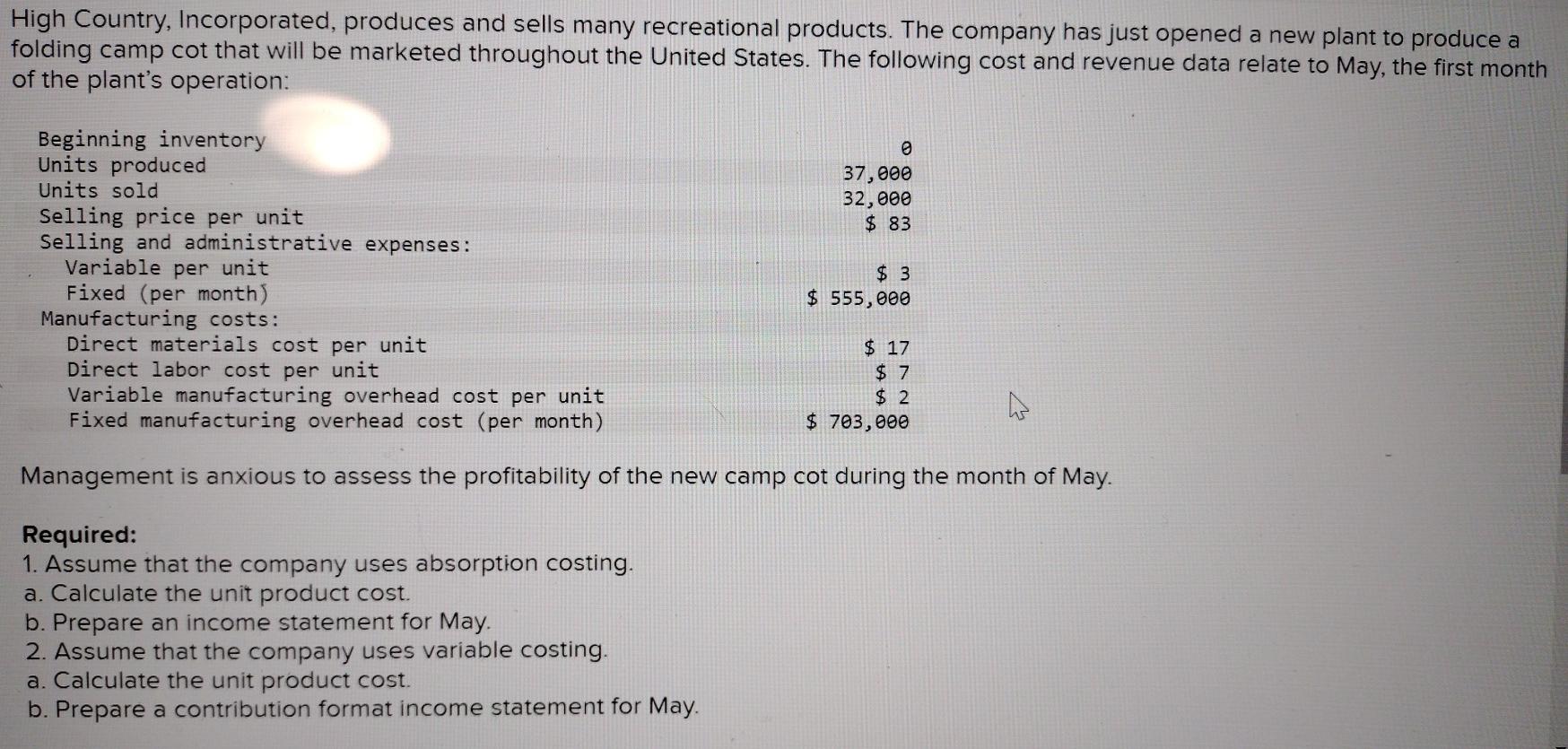 High Country, Incorporated, produces and sells many recreational products. The company has just opened a new plant to produce a folding camp cot that will be marketed throughout the United States. The following cost and revenue data relate to May, the first month of the plant's operation:

Beginning inventory 0
Units produced 37,000
Units sold 32,000
Selling price per unit $ 83
Selling and administrative expenses:
Variable per unit $ 3
Fixed (per month) $ 555,000
Manufacturing costs:
Direct materials cost per unit $ 17
Direct labor cost per unit $ 7
Variable manufacturing overhead cost per unit $ 2
Fixed manufacturing overhead cost (per month) $ 703,000

Management is anxious to assess the profitability of the new camp cot during the month of May.

Required:
1. Assume that the company uses absorption costing.
a. Calculate the unit product cost.
b. Prepare an income statement for May.
2. Assume that the company uses variable costing.
a. Calculate the unit product cost.
b. Prepare a contribution format income statement for May.